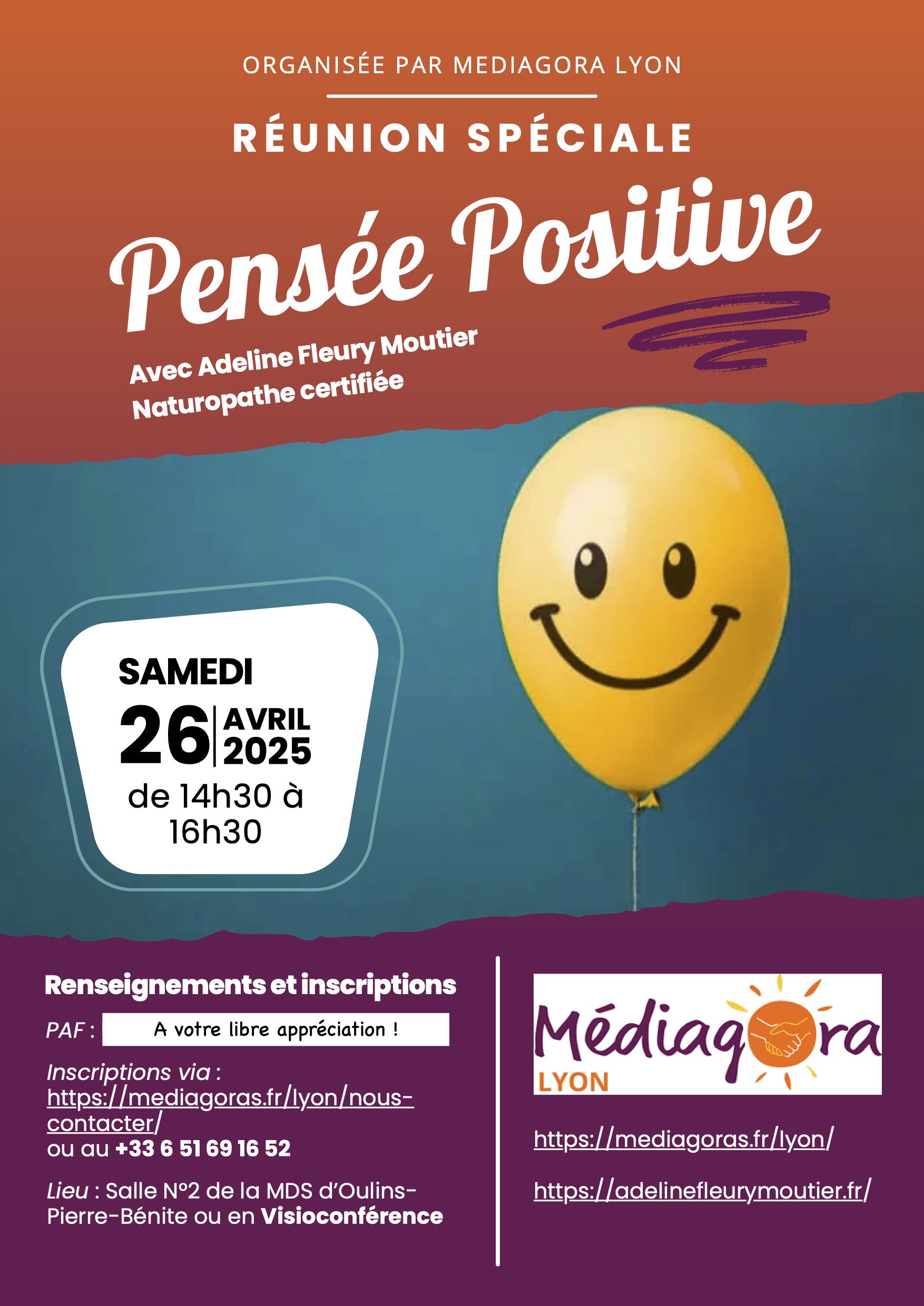 ORGANISÉE PAR MEDIAGORA LYON

RÉUNION SPÉCIALE

Pensée Positive

Avec Adeline Fleury Moutier
Naturopathe certifiée

SAMEDI
26 AVRIL 2025
de 14h30 à 16h30

Renseignements et inscriptions

PAF : A votre libre appréciation !

Inscriptions via : https://mediagoras.fr/lyon/nous-contacter/
ou au +33 6 51 69 16 52

Lieu : Salle N°2 de la MDS d'Oulins-Pierre-Bénite ou en Visioconférence

Médiagora
LYON

https://mediagoras.fr/lyon/

https://adelinefleurymoutier.fr/